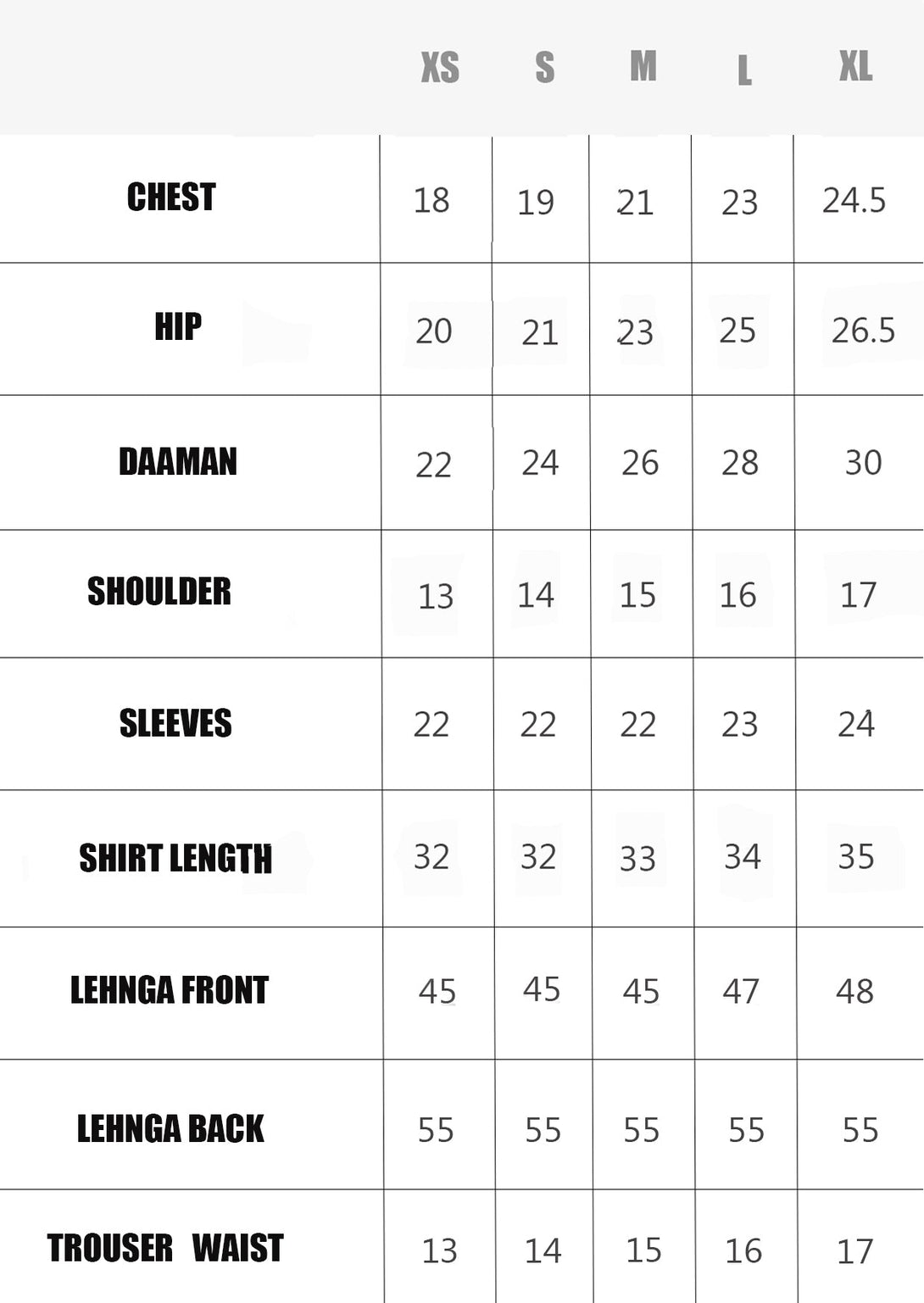 | | XS | S | M | L | XL |
|---|---|---|---|---|---|
| CHEST | 18 | 19 | 21 | 23 | 24.5 |
| HIP | 20 | 21 | 23 | 25 | 26.5 |
| DAAMAN | 22 | 24 | 26 | 28 | 30 |
| SHOULDER | 13 | 14 | 15 | 16 | 17 |
| SLEEVES | 22 | 22 | 22 | 23 | 24 |
| SHIRT LENGTH | 32 | 32 | 33 | 34 | 35 |
| LEHNGA FRONT | 45 | 45 | 45 | 47 | 48 |
| LEHNGA BACK | 55 | 55 | 55 | 55 | 55 |
| TROUSER WAIST | 13 | 14 | 15 | 16 | 17 |